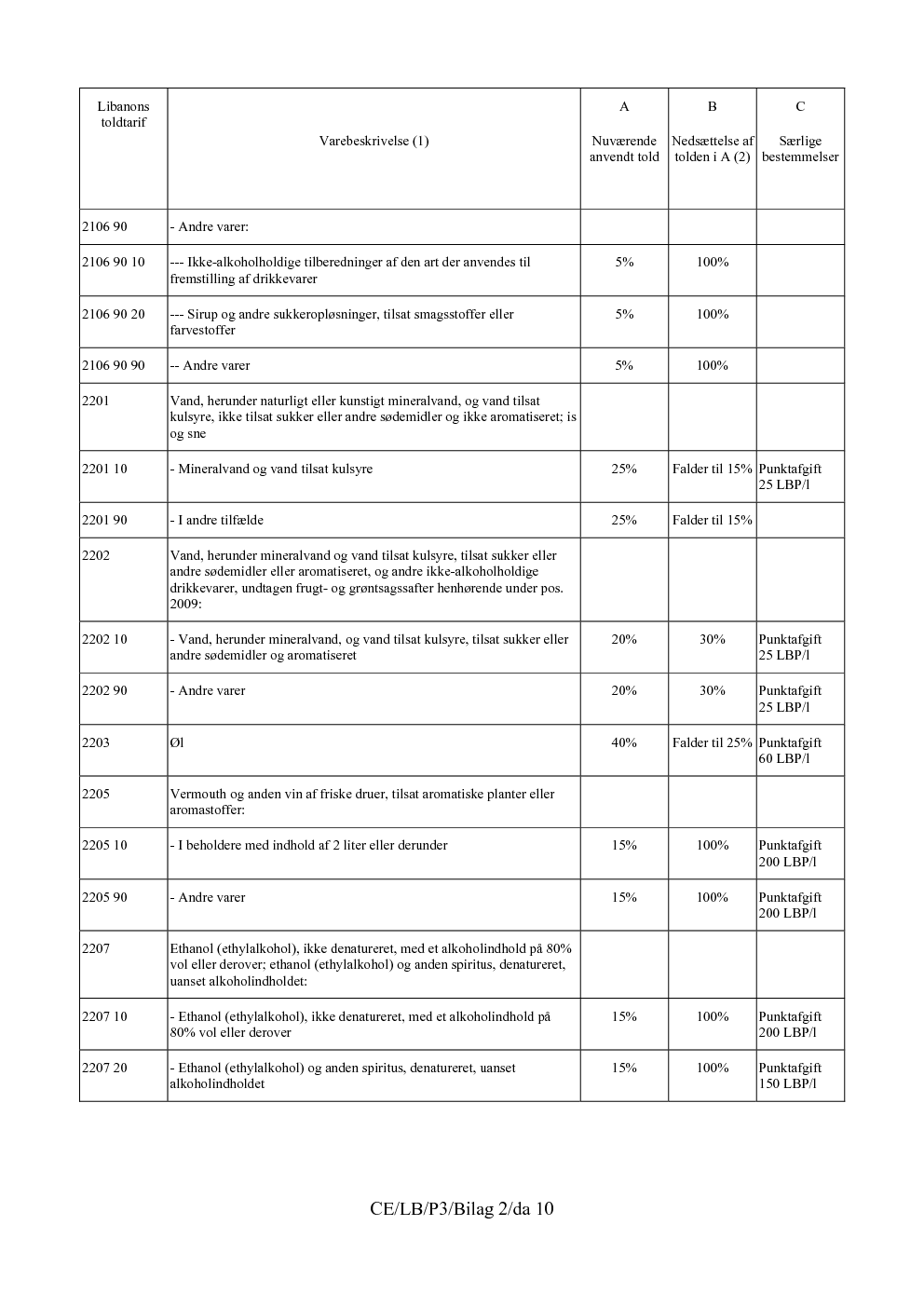 | Libanons toldtarif | Varebeskrivelse (1) | A Nuværende anvendt told | B Nedsættelse af tolden i A (2) | C Særlige bestemmelser |
|---|---|---|---|---|
| 2106 90 | - Andre varer: | | | |
| 2106 90 10 | --- Ikke-alkoholholdige tilberedninger af den art der anvendes til fremstilling af drikkevarer | 5% | 100% | |
| 2106 90 20 | --- Sirup og andre sukkeropløsninger, tilsat smagsstoffer eller farvestoffer | 5% | 100% | |
| 2106 90 90 | -- Andre varer | 5% | 100% | |
| 2201 | Vand, herunder naturligt eller kunstigt mineralvand, og vand tilsat kulsyre, ikke tilsat sukker eller andre sødemidler og ikke aromatiseret; is og sne | | | |
| 2201 10 | - Mineralvand og vand tilsat kulsyre | 25% | Falder til 15% | Punktafgift 25 LBP/l |
| 2201 90 | - I andre tilfælde | 25% | Falder til 15% | |
| 2202 | Vand, herunder mineralvand og vand tilsat kulsyre, tilsat sukker eller andre sødemidler eller aromatiseret, og andre ikke-alkoholholdige drikkevarer, undtagen frugt- og grøntsagssafter henhørende under pos. 2009: | | | |
| 2202 10 | - Vand, herunder mineralvand, og vand tilsat kulsyre, tilsat sukker eller andre sødemidler og aromatiseret | 20% | 30% | Punktafgift 25 LBP/l |
| 2202 90 | - Andre varer | 20% | 30% | Punktafgift 25 LBP/l |
| 2203 | Øl | 40% | Falder til 25% | Punktafgift 60 LBP/l |
| 2205 | Vermouth og anden vin af friske druer, tilsat aromatiske planter eller aromastoffer: | | | |
| 2205 10 | - I beholdere med indhold af 2 liter eller derunder | 15% | 100% | Punktafgift 200 LBP/l |
| 2205 90 | - Andre varer | 15% | 100% | Punktafgift 200 LBP/l |
| 2207 | Ethanol (ethylalkohol), ikke denatureret, med et alkoholindhold på 80% vol eller derover; ethanol (ethylalkohol) og anden spiritus, denatureret, uanset alkoholindholdet: | | | |
| 2207 10 | - Ethanol (ethylalkohol), ikke denatureret, med et alkoholindhold på 80% vol eller derover | 15% | 100% | Punktafgift 200 LBP/l |
| 2207 20 | - Ethanol (ethylalkohol) og anden spiritus, denatureret, uanset alkoholindholdet | 15% | 100% | Punktafgift 150 LBP/l |

CE/LB/P3/Bilag 2/da 10